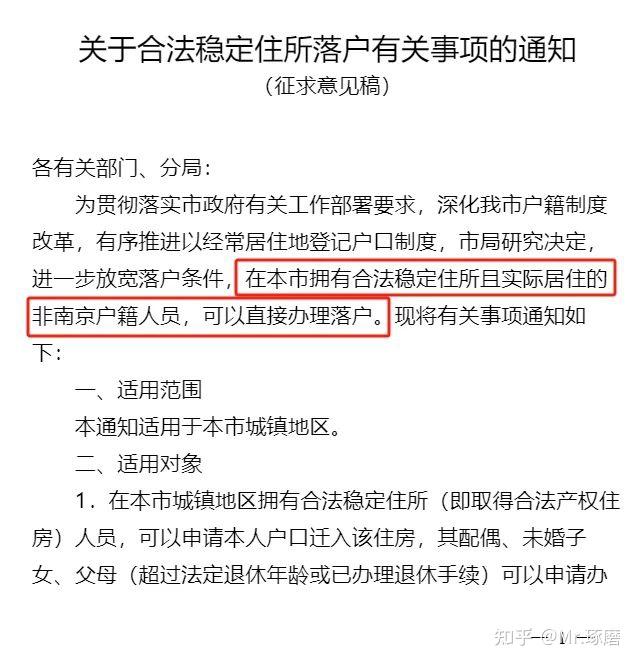 关于合法稳定住所落户有关事项的通知
（征求意见稿）

各有关部门、分局：

为贯彻落实市政府有关工作部署要求，深化我市户籍制度改革，有序推进以经常居住地登记户口制度，市局研究决定，进一步放宽落户条件，在本市拥有合法稳定住所且实际居住的非南京户籍人员，可以直接办理落户。现将有关事项通知如下：

一、适用范围

本通知适用于本市城镇地区。

二、适用对象

1．在本市城镇地区拥有合法稳定住所（即取得合法产权住房）人员，可以申请本人户口迁入该住房，其配偶、未婚子女、父母（超过法定退休年龄或已办理退休手续）可以申请办

— 1 —

知乎 @Mr.琢磨